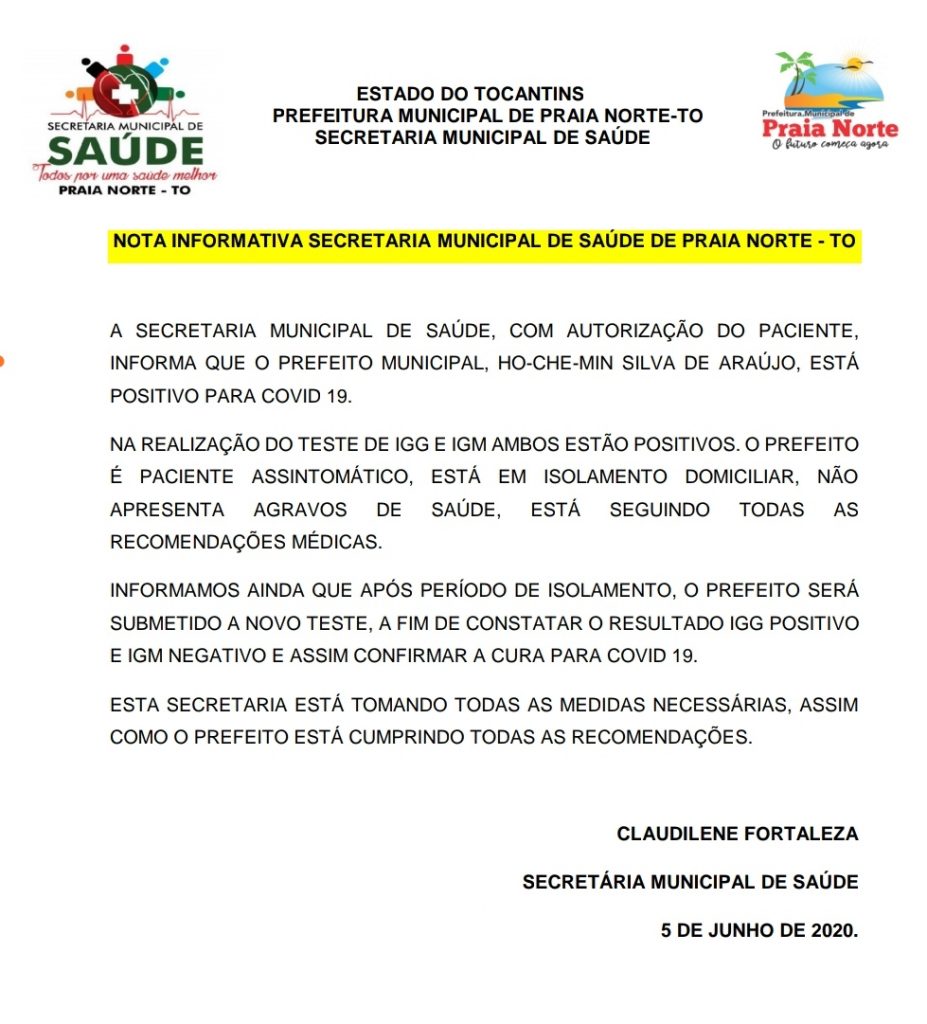 SECRETARIA MUNICIPAL DE
SAÚDE
Todos por uma saúde melhor
PRAIA NORTE - TO

ESTADO DO TOCANTINS
PREFEITURA MUNICIPAL DE PRAIA NORTE-TO
SECRETARIA MUNICIPAL DE SAÚDE

Prefeitura Municipal de
Praia Norte
O futuro começa agora

NOTA INFORMATIVA SECRETARIA MUNICIPAL DE SAÚDE DE PRAIA NORTE - TO

A SECRETARIA MUNICIPAL DE SAÚDE, COM AUTORIZAÇÃO DO PACIENTE, INFORMA QUE O PREFEITO MUNICIPAL, HO-CHE-MIN SILVA DE ARAÚJO, ESTÁ POSITIVO PARA COVID 19.

NA REALIZAÇÃO DO TESTE DE IGG E IGM AMBOS ESTÃO POSITIVOS. O PREFEITO É PACIENTE ASSINTOMÁTICO, ESTÁ EM ISOLAMENTO DOMICILIAR, NÃO APRESENTA AGRAVOS DE SAÚDE, ESTÁ SEGUINDO TODAS AS RECOMENDAÇÕES MÉDICAS.

INFORMAMOS AINDA QUE APÓS PERÍODO DE ISOLAMENTO, O PREFEITO SERÁ SUBMETIDO A NOVO TESTE, A FIM DE CONSTATAR O RESULTADO IGG POSITIVO E IGM NEGATIVO E ASSIM CONFIRMAR A CURA PARA COVID 19.

ESTA SECRETARIA ESTÁ TOMANDO TODAS AS MEDIDAS NECESSÁRIAS, ASSIM COMO O PREFEITO ESTÁ CUMPRINDO TODAS AS RECOMENDAÇÕES.

CLAUDILENE FORTALEZA

SECRETÁRIA MUNICIPAL DE SAÚDE

5 DE JUNHO DE 2020.